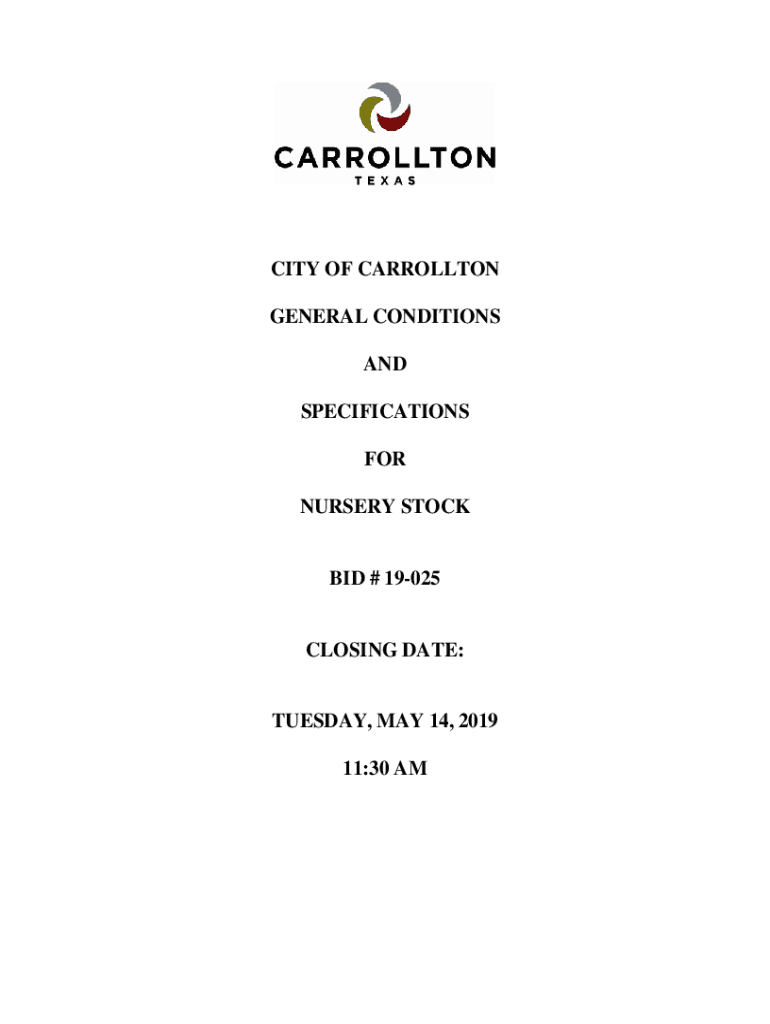 CARROLLTON
TEXAS

CITY OF CARROLLTON

GENERAL CONDITIONS

AND

SPECIFICATIONS

FOR

NURSERY STOCK

BID # 19-025

CLOSING DATE:

TUESDAY, MAY 14, 2019

11:30 AM